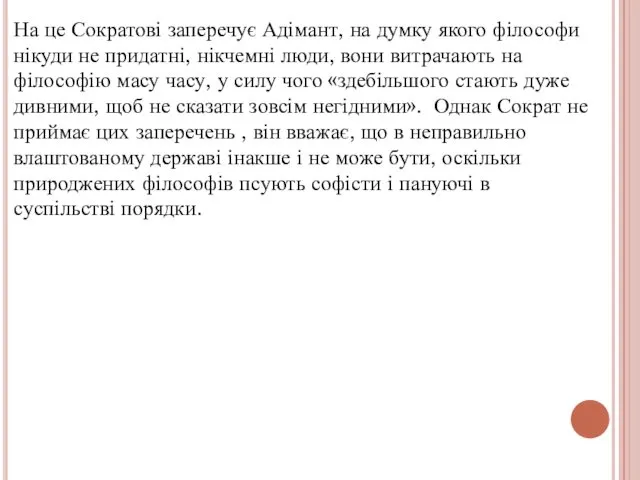 На це Сократові заперечує Адімант, на думку якого філософи нікуди не придатні, нікчемні люди, вони витрачають на філософію масу часу, у силу чого «здебільшого стають дуже дивними, щоб не сказати зовсім негідними». Однак Сократ не приймає цих заперечень , він вважає, що в неправильно влаштованому державі інакше і не може бути, оскільки природжених філософів псують софісти і пануючі в суспільстві порядки.